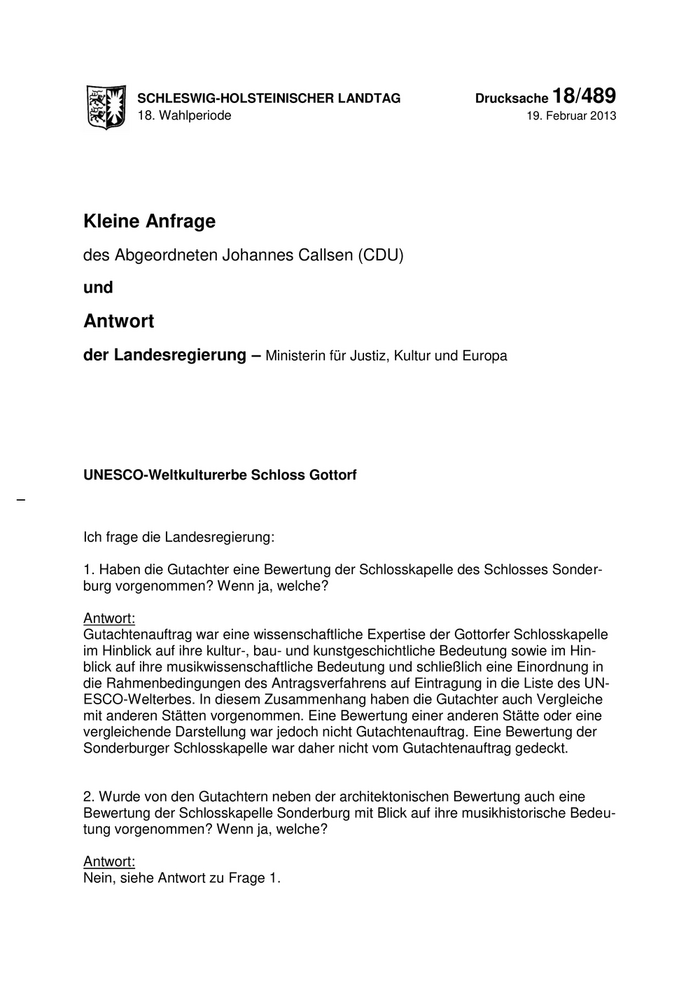 SCHLESWIG-HOLSTEINISCHER LANDTAG
18. Wahlperiode

Drucksache 18/489
19. Februar 2013

Kleine Anfrage

des Abgeordneten Johannes Callsen (CDU)

und

Antwort

der Landesregierung – Ministerin für Justiz, Kultur und Europa

UNESCO-Weltkulturerbe Schloss Gottorf

–

Ich frage die Landesregierung:

1. Haben die Gutachter eine Bewertung der Schlosskapelle des Schlosses Sonderburg vorgenommen? Wenn ja, welche?

Antwort:
Gutachtenauftrag war eine wissenschaftliche Expertise der Gottorfer Schlosskapelle im Hinblick auf ihre kultur-, bau- und kunstgeschichtliche Bedeutung sowie im Hinblick auf ihre musikwissenschaftliche Bedeutung und schließlich eine Einordnung in die Rahmenbedingungen des Antragsverfahrens auf Eintragung in die Liste des UNESCO-Welterbes. In diesem Zusammenhang haben die Gutachter auch Vergleiche mit anderen Stätten vorgenommen. Eine Bewertung einer anderen Stätte oder eine vergleichende Darstellung war jedoch nicht Gutachtenauftrag. Eine Bewertung der Sonderburger Schlosskapelle war daher nicht vom Gutachtenauftrag gedeckt.

2. Wurde von den Gutachtern neben der architektonischen Bewertung auch eine Bewertung der Schlosskapelle Sonderburg mit Blick auf ihre musikhistorische Bedeutung vorgenommen? Wenn ja, welche?

Antwort:
Nein, siehe Antwort zu Frage 1.